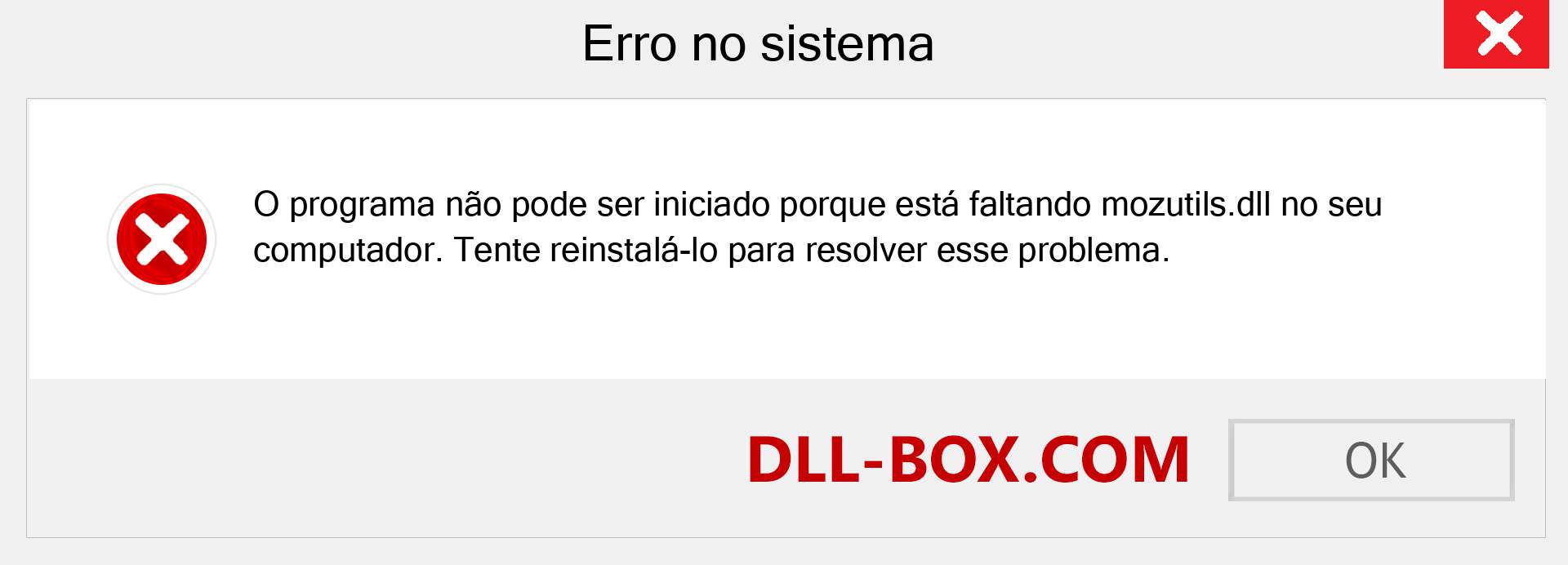 Erro no sistema

O programa não pode ser iniciado porque está faltando mozutils.dll no seu computador. Tente reinstalá-lo para resolver esse problema.

DLL-BOX.COM

OK